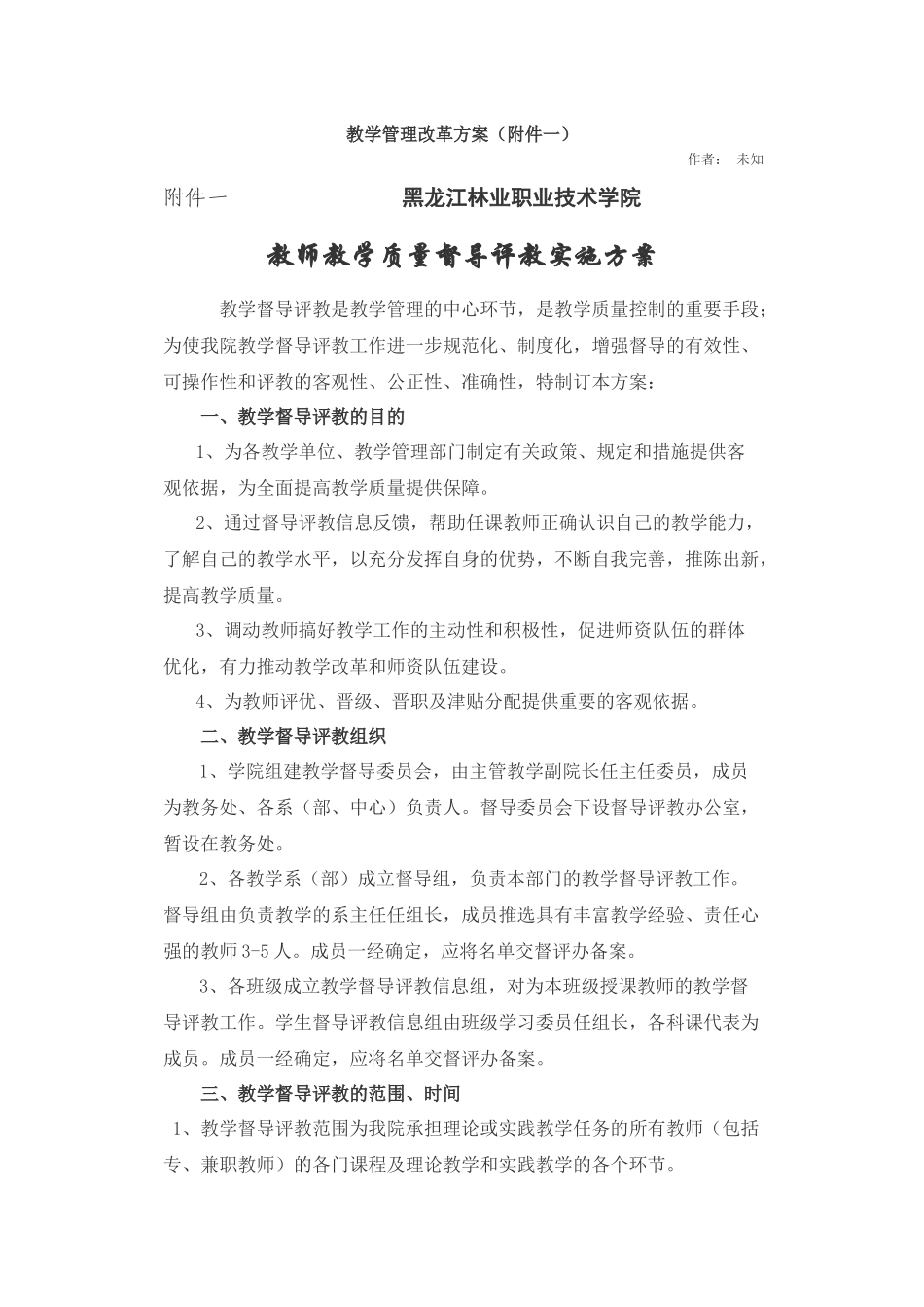 教学管理改革方案（附件一）

作者： 未知

附件一　　黑龙江林业职业技术学院

教师教学质量督导评教实施方案

教学督导评教是教学管理的中心环节，是教学质量控制的重要手段；为使我院教学督导评教工作进一步规范化、制度化，增强督导的有效性、可操作性和评教的客观性、公正性、准确性，特制订本方案：

一、教学督导评教的目的

1、为各教学单位、教学管理部门制定有关政策、规定和措施提供客观依据，为全面提高教学质量提供保障。

2、通过督导评教信息反馈，帮助任课教师正确认识自己的教学能力，了解自己的教学水平，以充分发挥自身的优势，不断自我完善，推陈出新，提高教学质量。

3、调动教师搞好教学工作的主动性和积极性，促进师资队伍的群体优化，有力推动教学改革和师资队伍建设。

4、为教师评优、晋级、晋职及津贴分配提供重要的客观依据。

二、教学督导评教组织

1、学院组建教学督导委员会，由主管教学副院长任主任委员，成员为教务处、各系（部、中心）负责人。督导委员会下设督导评教办公室，暂设在教务处。

2、各教学系（部）成立督导组，负责本部门的教学督导评教工作。督导组由负责教学的系主任任组长，成员推选具有丰富教学经验、责任心强的教师3-5人。成员一经确定，应将名单交督评办备案。

3、各班级成立教学督导评教信息组，对为本班级授课教师的教学督导评教工作。学生督导评教信息组由班级学习委员任组长，各科课代表为成员。成员一经确定，应将名单交督评办备案。

三、教学督导评教的范围、时间

1、教学督导评教范围为我院承担理论或实践教学任务的所有教师（包括专、兼职教师）的各门课程及理论教学和实践教学的各个环节。